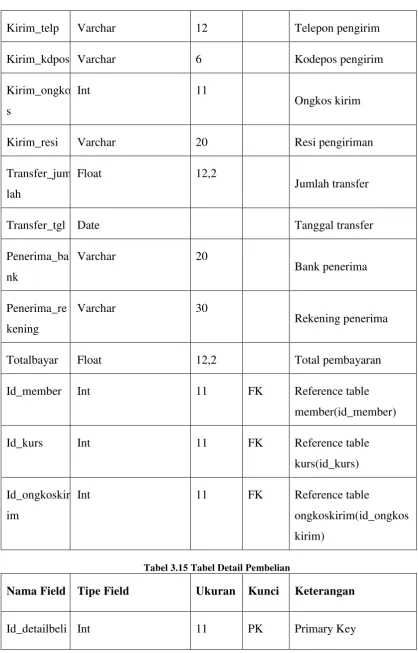 | Kirim_telp | Varchar | 12 |  | Telepon pengirim |
|---|---|---|---|---|
| Kirim_kdpos | Varchar | 6 |  | Kodepos pengirim |
| Kirim_ongkos | Int | 11 |  | Ongkos kirim |
| Kirim_resi | Varchar | 20 |  | Resi pengiriman |
| Transfer_jumlah | Float | 12,2 |  | Jumlah transfer |
| Transfer_tgl | Date |  |  | Tanggal transfer |
| Penerima_bank | Varchar | 20 |  | Bank penerima |
| Penerima_rekening | Varchar | 30 |  | Rekening penerima |
| Totalbayar | Float | 12,2 |  | Total pembayaran |
| Id_member | Int | 11 | FK | Reference table member(id_member) |
| Id_kurs | Int | 11 | FK | Reference table kurs(id_kurs) |
| Id_ongkoskirim | Int | 11 | FK | Reference table ongkoskirim(id_ongkoskirim) |

Tabel 3.15 Tabel Detail Pembelian

| Nama Field | Tipe Field | Ukuran | Kunci | Keterangan |
|---|---|---|---|---|
| Id_detailbeli | Int | 11 | PK | Primary Key |